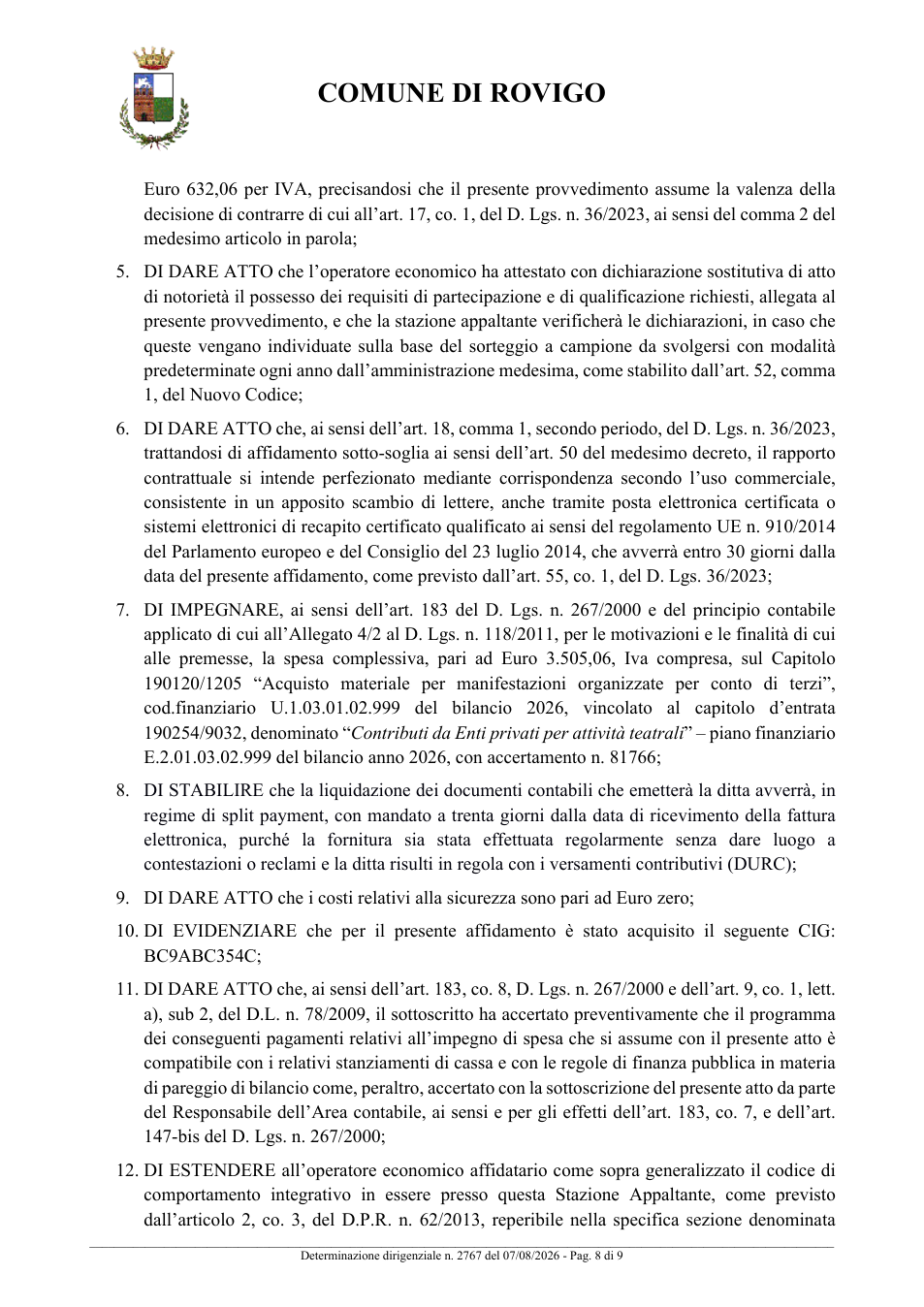 COMUNE DI ROVIGO

Euro 632,06 per IVA, precisandosi che il presente provvedimento assume la valenza della decisione di contrarre di cui all'art. 17, co. 1, del D. Lgs. n. 36/2023, ai sensi del comma 2 del medesimo articolo in parola;

5. DI DARE ATTO che l'operatore economico ha attestato con dichiarazione sostitutiva di atto di notorietà il possesso dei requisiti di partecipazione e di qualificazione richiesti, allegata al presente provvedimento, e che la stazione appaltante verificherà le dichiarazioni, in caso che queste vengano individuate sulla base del sorteggio a campione da svolgersi con modalità predeterminate ogni anno dall'amministrazione medesima, come stabilito dall'art. 52, comma 1, del Nuovo Codice;

6. DI DARE ATTO che, ai sensi dell'art. 18, comma 1, secondo periodo, del D. Lgs. n. 36/2023, trattandosi di affidamento sotto-soglia ai sensi dell'art. 50 del medesimo decreto, il rapporto contrattuale si intende perfezionato mediante corrispondenza secondo l'uso commerciale, consistente in un apposito scambio di lettere, anche tramite posta elettronica certificata o sistemi elettronici di recapito certificato qualificato ai sensi del regolamento UE n. 910/2014 del Parlamento europeo e del Consiglio del 23 luglio 2014, che avverrà entro 30 giorni dalla data del presente affidamento, come previsto dall'art. 55, co. 1, del D. Lgs. 36/2023;

7. DI IMPEGNARE, ai sensi dell'art. 183 del D. Lgs. n. 267/2000 e del principio contabile applicato di cui all'Allegato 4/2 al D. Lgs. n. 118/2011, per le motivazioni e le finalità di cui alle premesse, la spesa complessiva, pari ad Euro 3.505,06, Iva compresa, sul Capitolo 190120/1205 "Acquisto materiale per manifestazioni organizzate per conto di terzi", cod.finanziario U.1.03.01.02.999 del bilancio 2026, vincolato al capitolo d'entrata 190254/9032, denominato "Contributi da Enti privati per attività teatrali" – piano finanziario E.2.01.03.02.999 del bilancio anno 2026, con accertamento n. 81766;

8. DI STABILIRE che la liquidazione dei documenti contabili che emetterà la ditta avverrà, in regime di split payment, con mandato a trenta giorni dalla data di ricevimento della fattura elettronica, purché la fornitura sia stata effettuata regolarmente senza dare luogo a contestazioni o reclami e la ditta risulti in regola con i versamenti contributivi (DURC);

9. DI DARE ATTO che i costi relativi alla sicurezza sono pari ad Euro zero;

10. DI EVIDENZIARE che per il presente affidamento è stato acquisito il seguente CIG: BC9ABC354C;

11. DI DARE ATTO che, ai sensi dell'art. 183, co. 8, D. Lgs. n. 267/2000 e dell'art. 9, co. 1, lett. a), sub 2, del D.L. n. 78/2009, il sottoscritto ha accertato preventivamente che il programma dei conseguenti pagamenti relativi all'impegno di spesa che si assume con il presente atto è compatibile con i relativi stanziamenti di cassa e con le regole di finanza pubblica in materia di pareggio di bilancio come, peraltro, accertato con la sottoscrizione del presente atto da parte del Responsabile dell'Area contabile, ai sensi e per gli effetti dell'art. 183, co. 7, e dell'art. 147-bis del D. Lgs. n. 267/2000;

12. DI ESTENDERE all'operatore economico affidatario come sopra generalizzato il codice di comportamento integrativo in essere presso questa Stazione Appaltante, come previsto dall'articolo 2, co. 3, del D.P.R. n. 62/2013, reperibile nella specifica sezione denominata

Determinazione dirigenziale n. 2767 del 07/08/2026 - Pag. 8 di 9